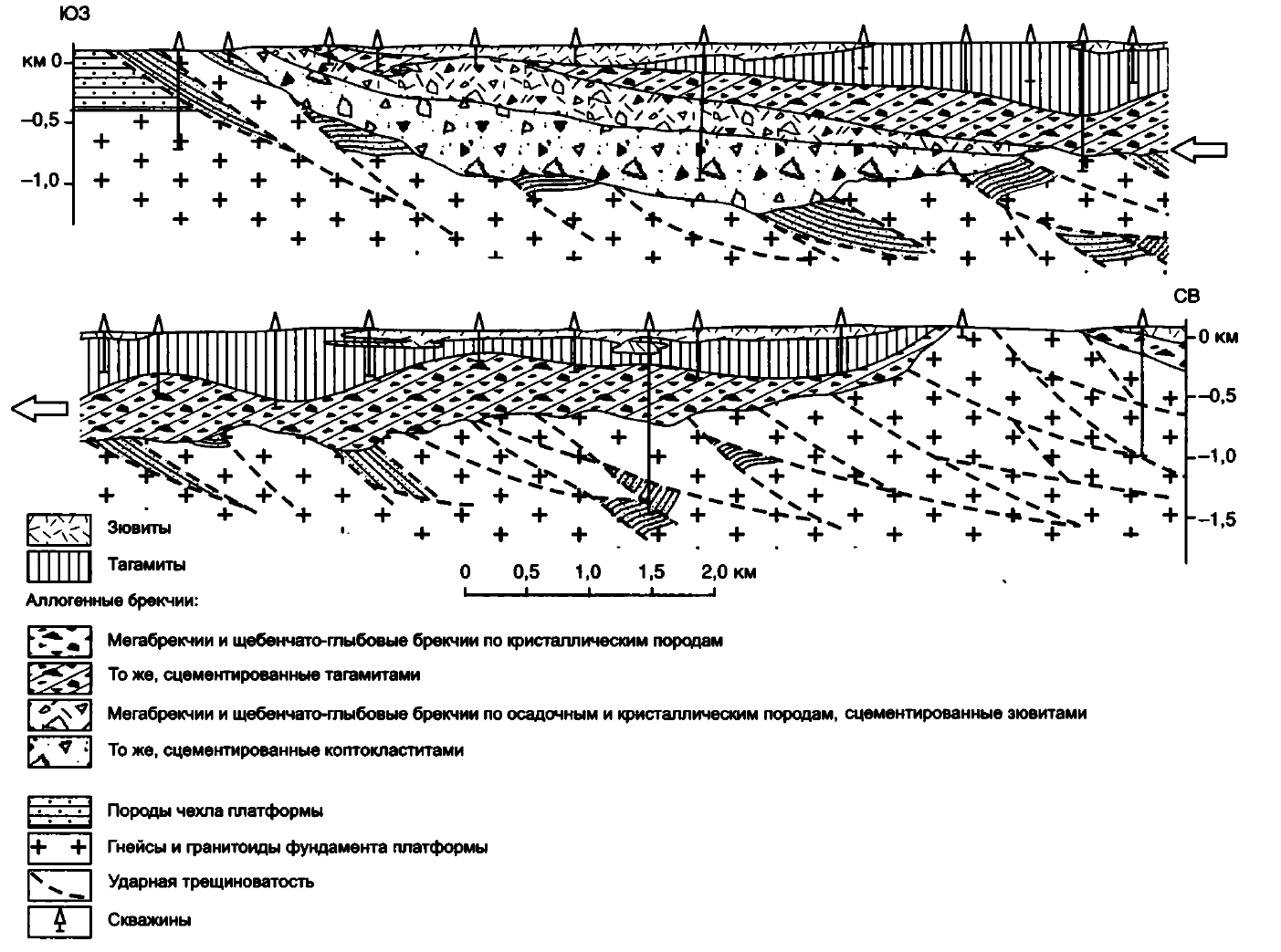 ЮЗ

км 0

–0,5

–1,0

СВ

0 км

–0,5

–1,0

–1,5

Зювиты

Тагамиты

0 0,5 1,0 1,5 2,0 км

Аллогенные брекчии:

Мегабрекчии и щебенчато-глыбовые брекчии по кристаллическим породам

То же, сцементированные тагамитами

Мегабрекчии и щебенчато-глыбовые брекчии по осадочным и кристаллическим породам, сцементированные зювитами

То же, сцементированные коптокластитами

Породы чехла платформы

Гнейсы и гранитоиды фундамента платформы

Ударная трещиноватость

Скважины